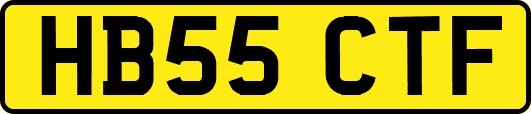 HB55 CTF